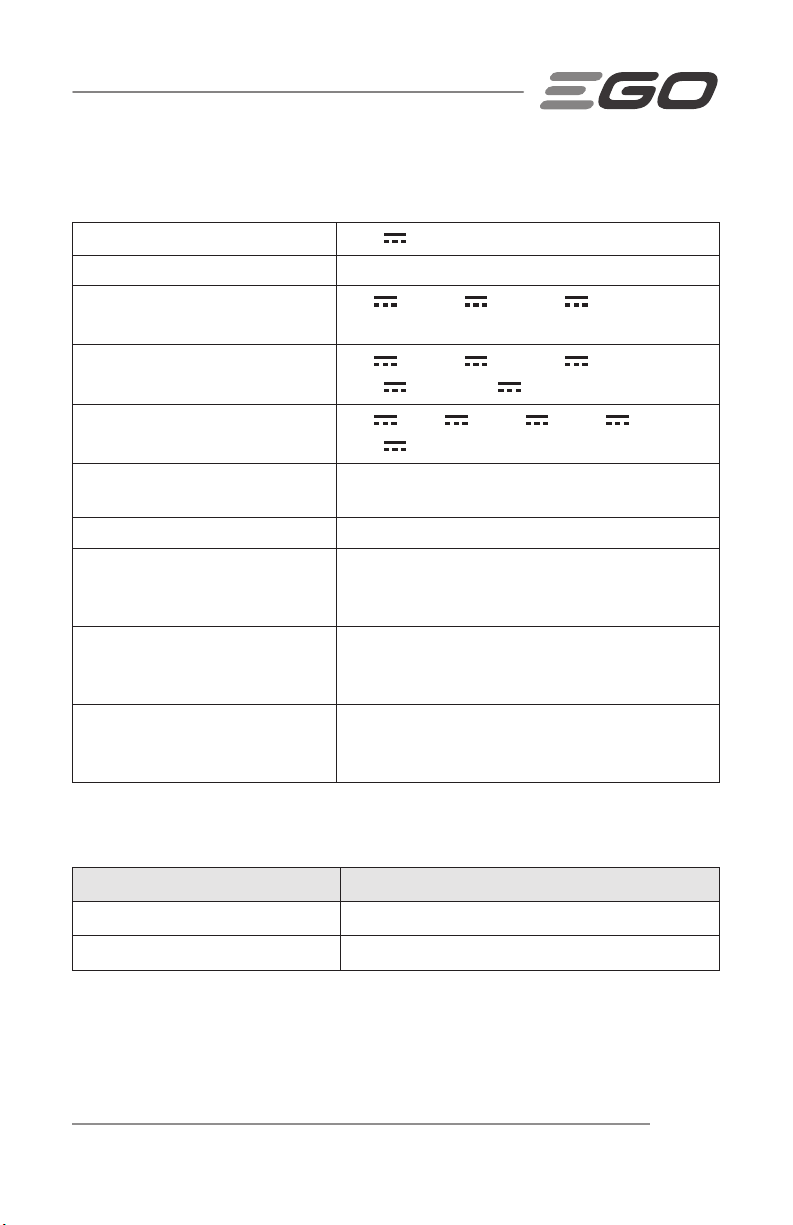 EGO